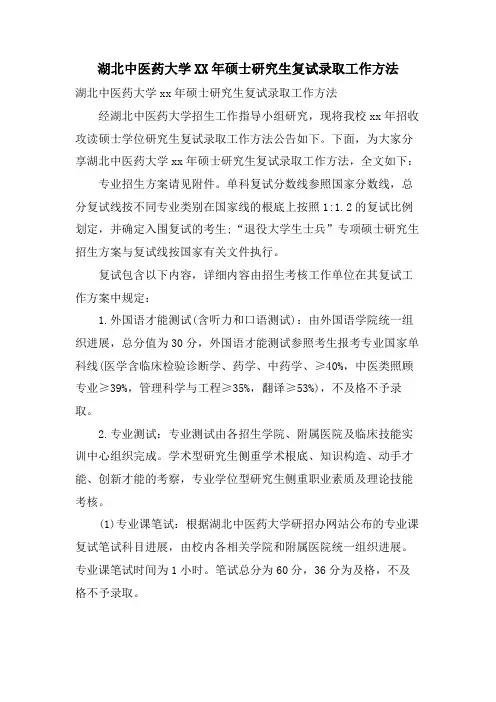 湖北中医药大学XX年硕士研究生复试录取工作方法

湖北中医药大学xx年硕士研究生复试录取工作方法

经湖北中医药大学招生工作指导小组研究，现将我校xx年招收攻读硕士学位研究生复试录取工作方法公告如下。下面，为大家分享湖北中医药大学xx年硕士研究生复试录取工作方法，全文如下：

专业招生方案请见附件。单科复试分数线参照国家分数线，总分复试线按不同专业类别在国家线的根底上按照1:1.2的复试比例划定，并确定入围复试的考生；“退役大学生士兵”专项硕士研究生招生方案与复试线按国家有关文件执行。

复试包含以下内容，详细内容由招生考核工作单位在其复试工作方案中规定：

1.外国语才能测试(含听力和口语测试)：由外国语学院统一组织进展，总分值为30分，外国语才能测试参照考生报考专业国家单科线(医学含临床检验诊断学、药学、中药学、≥40%，中医类照顾专业≥39%，管理科学与工程≥35%，翻译≥53%)，不及格不予录取。

2.专业测试：专业测试由各招生学院、附属医院及临床技能实训中心组织完成。学术型研究生侧重学术根底、知识构造、动手才能、创新才能的考察，专业学位型研究生侧重职业素质及理论技能考核。

(1)专业课笔试：根据湖北中医药大学研招办网站公布的专业课复试笔试科目进展，由校内各相关学院和附属医院统一组织进展。专业课笔试时间为1小时。笔试总分为60分，36分为及格，不及格不予录取。